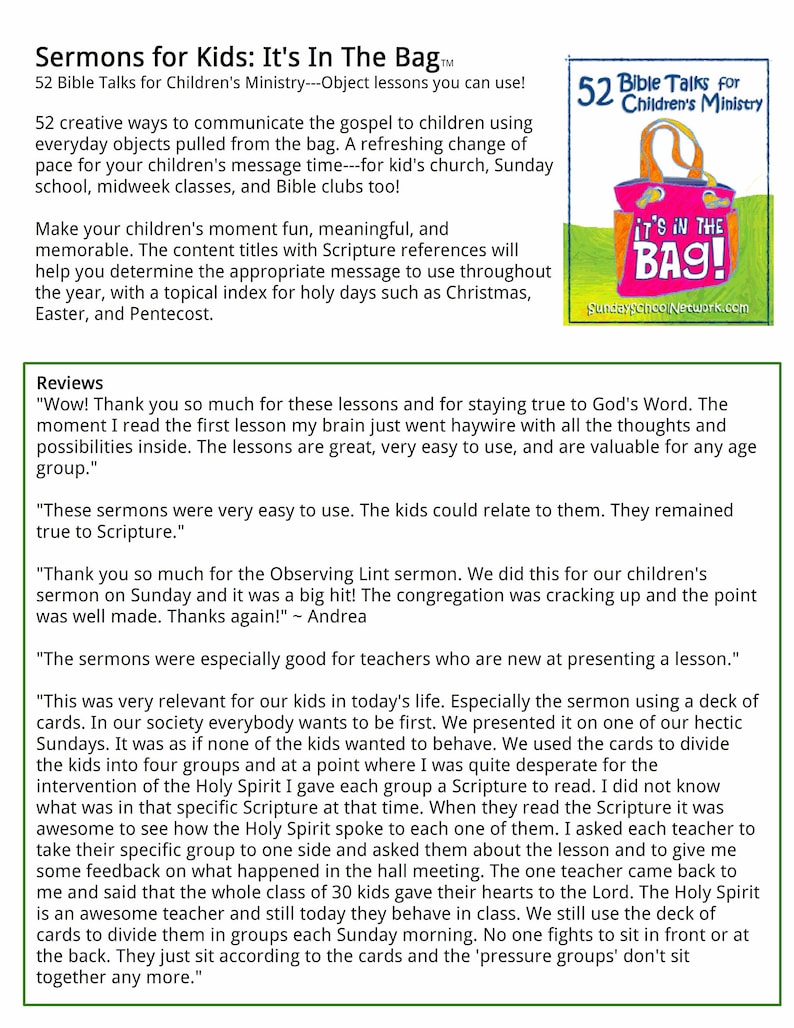 Sermons for Kids: It's In The Bag™
52 Bible Talks for Children's Ministry---Object lessons you can use!

52 creative ways to communicate the gospel to children using everyday objects pulled from the bag. A refreshing change of pace for your children's message time---for kid's church, Sunday school, midweek classes, and Bible clubs too!

Make your children's moment fun, meaningful, and memorable. The content titles with Scripture references will help you determine the appropriate message to use throughout the year, with a topical index for holy days such as Christmas, Easter, and Pentecost.

52 Bible Talks for Children's Ministry

IT'S IN THE BAG!

SundaySchoolNetwork.com

Reviews
"Wow! Thank you so much for these lessons and for staying true to God's Word. The moment I read the first lesson my brain just went haywire with all the thoughts and possibilities inside. The lessons are great, very easy to use, and are valuable for any age group."

"These sermons were very easy to use. The kids could relate to them. They remained true to Scripture."

"Thank you so much for the Observing Lint sermon. We did this for our children's sermon on Sunday and it was a big hit! The congregation was cracking up and the point was well made. Thanks again!" ~ Andrea

"The sermons were especially good for teachers who are new at presenting a lesson."

"This was very relevant for our kids in today's life. Especially the sermon using a deck of cards. In our society everybody wants to be first. We presented it on one of our hectic Sundays. It was as if none of the kids wanted to behave. We used the cards to divide the kids into four groups and at a point where I was quite desperate for the intervention of the Holy Spirit I gave each group a Scripture to read. I did not know what was in that specific Scripture at that time. When they read the Scripture it was awesome to see how the Holy Spirit spoke to each one of them. I asked each teacher to take their specific group to one side and asked them about the lesson and to give me some feedback on what happened in the hall meeting. The one teacher came back to me and said that the whole class of 30 kids gave their hearts to the Lord. The Holy Spirit is an awesome teacher and still today they behave in class. We still use the deck of cards to divide them in groups each Sunday morning. No one fights to sit in front or at the back. They just sit according to the cards and the 'pressure groups' don't sit together any more."